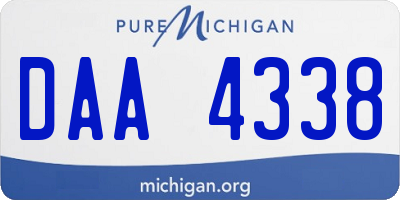 PURE MICHIGAN

DAA 4338

michigan.org